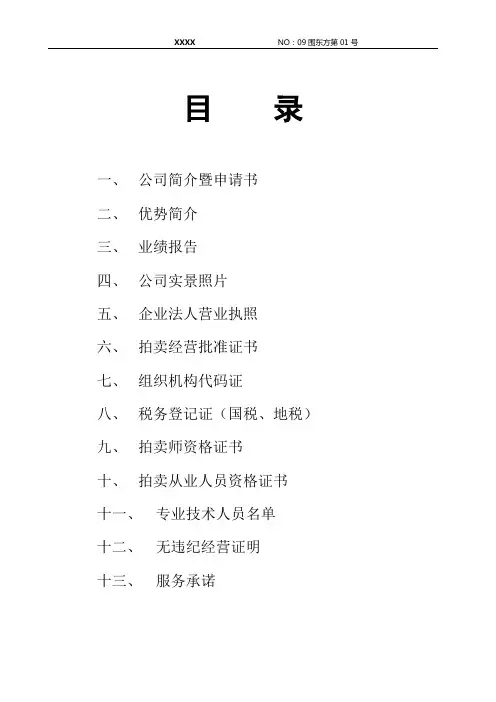 XXXX NO：09 国东方第 01 号

目 录

一、 公司简介暨申请书

二、 优势简介

三、 业绩报告

四、 公司实景照片

五、 企业法人营业执照

六、 拍卖经营批准证书

七、 组织机构代码证

八、 税务登记证（国税、地税）

九、 拍卖师资格证书

十、 拍卖从业人员资格证书

十一、 专业技术人员名单

十二、 无违纪经营证明

十三、 服务承诺